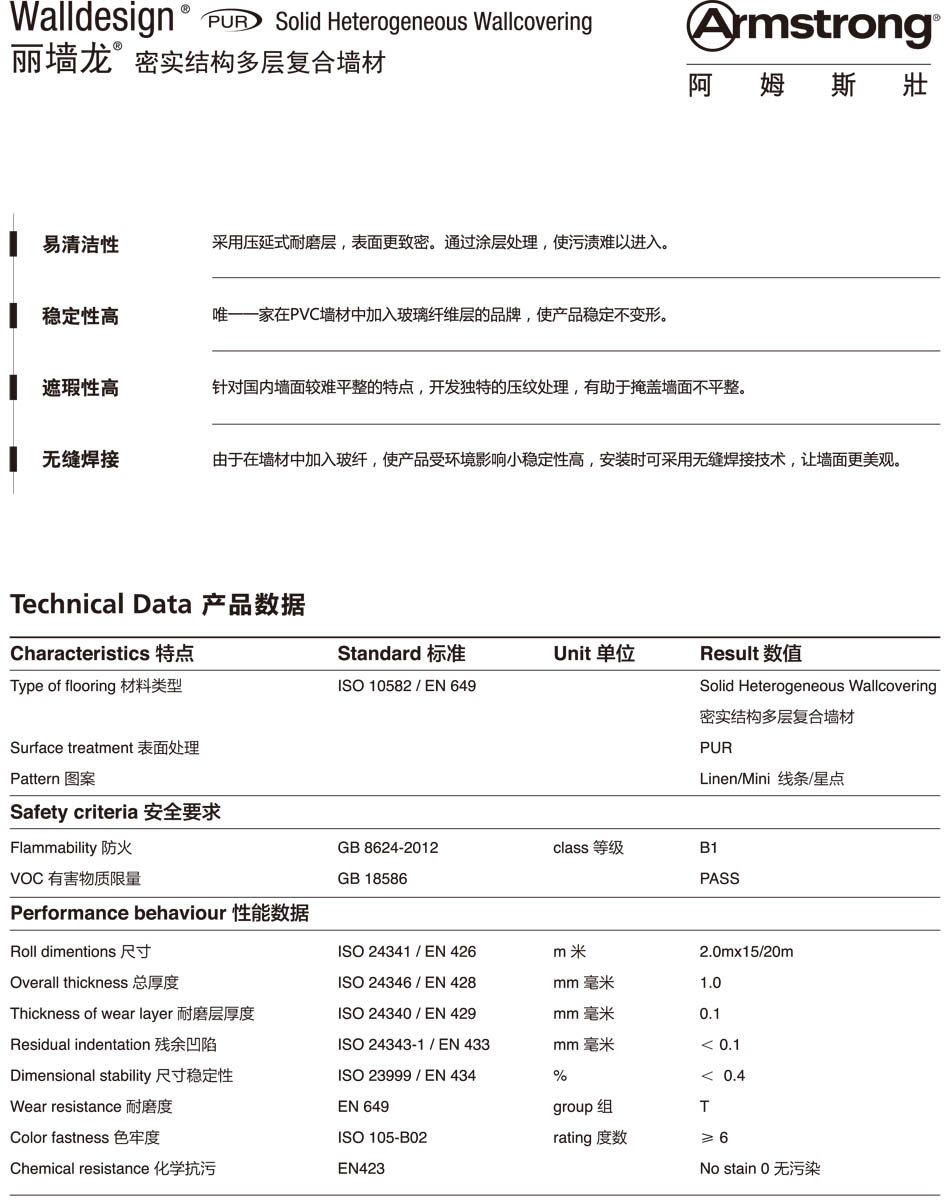 Walldesign® PUR Solid Heterogeneous Wallcovering
丽墙龙® 密实结构多层复合墙材

Armstrong®
阿 姆 斯 壮

易清洁性 采用压延式耐磨层，表面更致密。通过涂层处理，使污渍难以进入。

稳定性高 唯一一家在PVC墙材中加入玻璃纤维层的品牌，使产品稳定不变形。

遮瑕性高 针对国内墙面较难平整的特点，开发独特的压纹处理，有助于掩盖墙面不平整。

无缝焊接 由于在墙材中加入玻纤，使产品受环境影响小稳定性高，安装时可采用无缝焊接技术，让墙面更美观。

Technical Data 产品数据

| Characteristics 特点 | Standard 标准 | Unit 单位 | Result 数值 |
|---|---|---|---|
| Type of flooring 材料类型 | ISO 10582 / EN 649 | | Solid Heterogeneous Wallcovering 密实结构多层复合墙材 |
| Surface treatment 表面处理 | | | PUR |
| Pattern 图案 | | | Linen/Mini 线条/星点 |
| Safety criteria 安全要求 | | | |
| Flammability 防火 | GB 8624-2012 | class 等级 | B1 |
| VOC 有害物质限量 | GB 18586 | | PASS |
| Performance behaviour 性能数据 | | | |
| Roll dimentions 尺寸 | ISO 24341 / EN 426 | m 米 | 2.0mx15/20m |
| Overall thickness 总厚度 | ISO 24346 / EN 428 | mm 毫米 | 1.0 |
| Thickness of wear layer 耐磨层厚度 | ISO 24340 / EN 429 | mm 毫米 | 0.1 |
| Residual indentation 残余凹陷 | ISO 24343-1 / EN 433 | mm 毫米 | < 0.1 |
| Dimensional stability 尺寸稳定性 | ISO 23999 / EN 434 | % | < 0.4 |
| Wear resistance 耐磨度 | EN 649 | group 组 | T |
| Color fastness 色牢度 | ISO 105-B02 | rating 度数 | ≥ 6 |
| Chemical resistance 化学抗污 | EN423 | | No stain 0 无污染 |